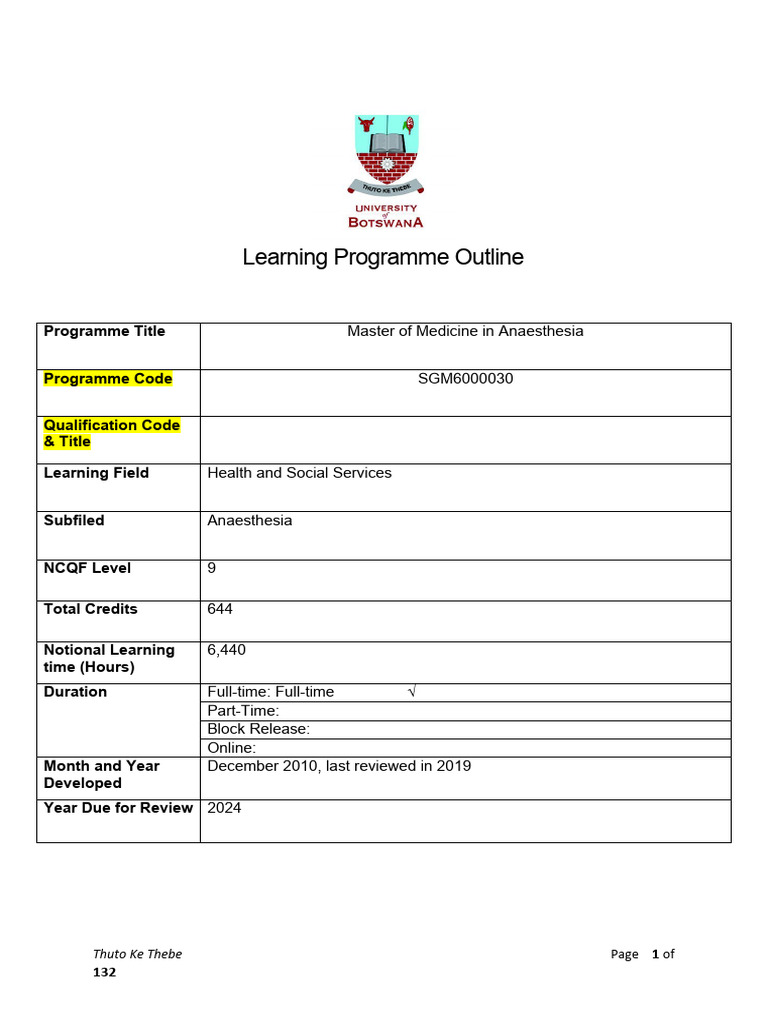 THUTO KE THEBE
UNIVERSITY of BOTSWANA

Learning Programme Outline

| Programme Title | Master of Medicine in Anaesthesia |
|---|---|
| Programme Code | SGM6000030 |
| Qualification Code & Title | |
| Learning Field | Health and Social Services |
| Subfiled | Anaesthesia |
| NCQF Level | 9 |
| Total Credits | 644 |
| Notional Learning time (Hours) | 6,440 |
| Duration | Full-time: Full-time √ |
| | Part-Time: |
| | Block Release: |
| | Online: |
| Month and Year Developed | December 2010, last reviewed in 2019 |
| Year Due for Review | 2024 |

Thuto Ke Thebe Page 1 of 132